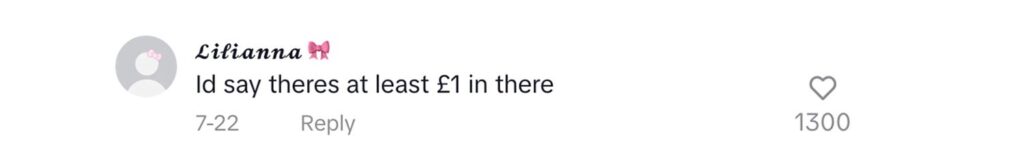 𝓛𝓲𝓵𝓲𝓪𝓷𝓷𝓪 🎀
Id say theres at least £1 in there
7-22 Reply
1300